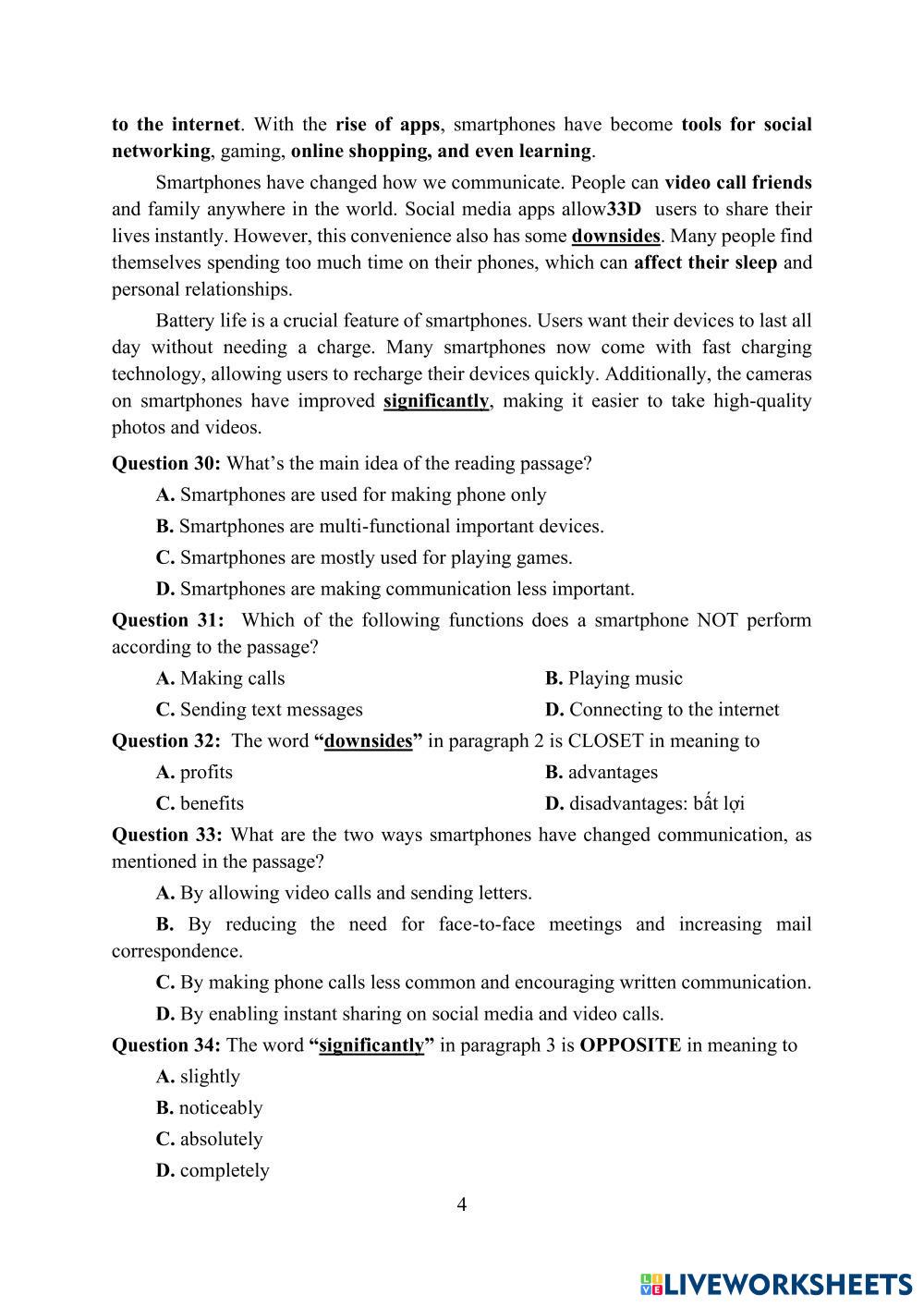 to the internet. With the rise of apps, smartphones have become tools for social networking, gaming, online shopping, and even learning.

Smartphones have changed how we communicate. People can video call friends and family anywhere in the world. Social media apps allow33D users to share their lives instantly. However, this convenience also has some downsides. Many people find themselves spending too much time on their phones, which can affect their sleep and personal relationships.

Battery life is a crucial feature of smartphones. Users want their devices to last all day without needing a charge. Many smartphones now come with fast charging technology, allowing users to recharge their devices quickly. Additionally, the cameras on smartphones have improved significantly, making it easier to take high-quality photos and videos.

Question 30: What's the main idea of the reading passage?

A. Smartphones are used for making phone only

B. Smartphones are multi-functional important devices.

C. Smartphones are mostly used for playing games.

D. Smartphones are making communication less important.

Question 31: Which of the following functions does a smartphone NOT perform according to the passage?

A. Making calls

B. Playing music

C. Sending text messages

D. Connecting to the internet

Question 32: The word "downsides" in paragraph 2 is CLOSET in meaning to

A. profits

B. advantages

C. benefits

D. disadvantages: bất lợi

Question 33: What are the two ways smartphones have changed communication, as mentioned in the passage?

A. By allowing video calls and sending letters.

B. By reducing the need for face-to-face meetings and increasing mail correspondence.

C. By making phone calls less common and encouraging written communication.

D. By enabling instant sharing on social media and video calls.

Question 34: The word "significantly" in paragraph 3 is OPPOSITE in meaning to

A. slightly

B. noticeably

C. absolutely

D. completely

4

LIVEWORKSHEETS